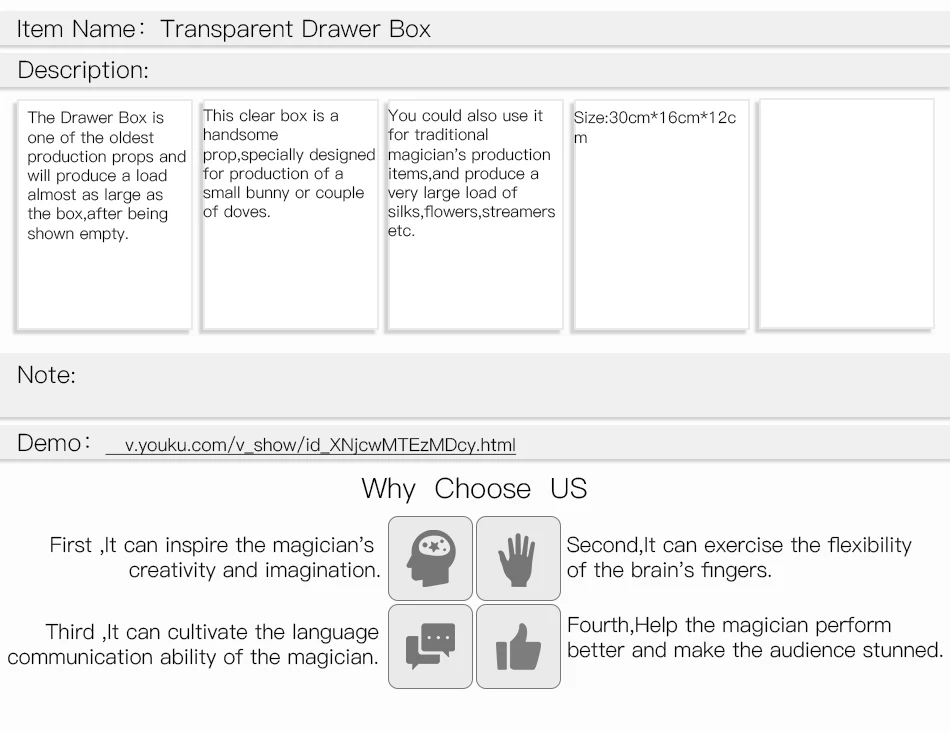 Item Name: Transparent Drawer Box

Description:

The Drawer Box is one of the oldest production props and will produce a load almost as large as the box,after being shown empty.

This clear box is a handsome prop,specially designed for production of a small bunny or couple of doves.

You could also use it for traditional magician's production items,and produce a very large load of silks,flowers,streamers etc.

Size:30cm*16cm*12cm

Note:

Demo: v.youku.com/v_show/id_XNjcwMTEzMDcy.html

Why Choose US

First ,It can inspire the magician's creativity and imagination.

Second,It can exercise the flexibility of the brain's fingers.

Third ,It can cultivate the language communication ability of the magician.

Fourth,Help the magician perform better and make the audience stunned.